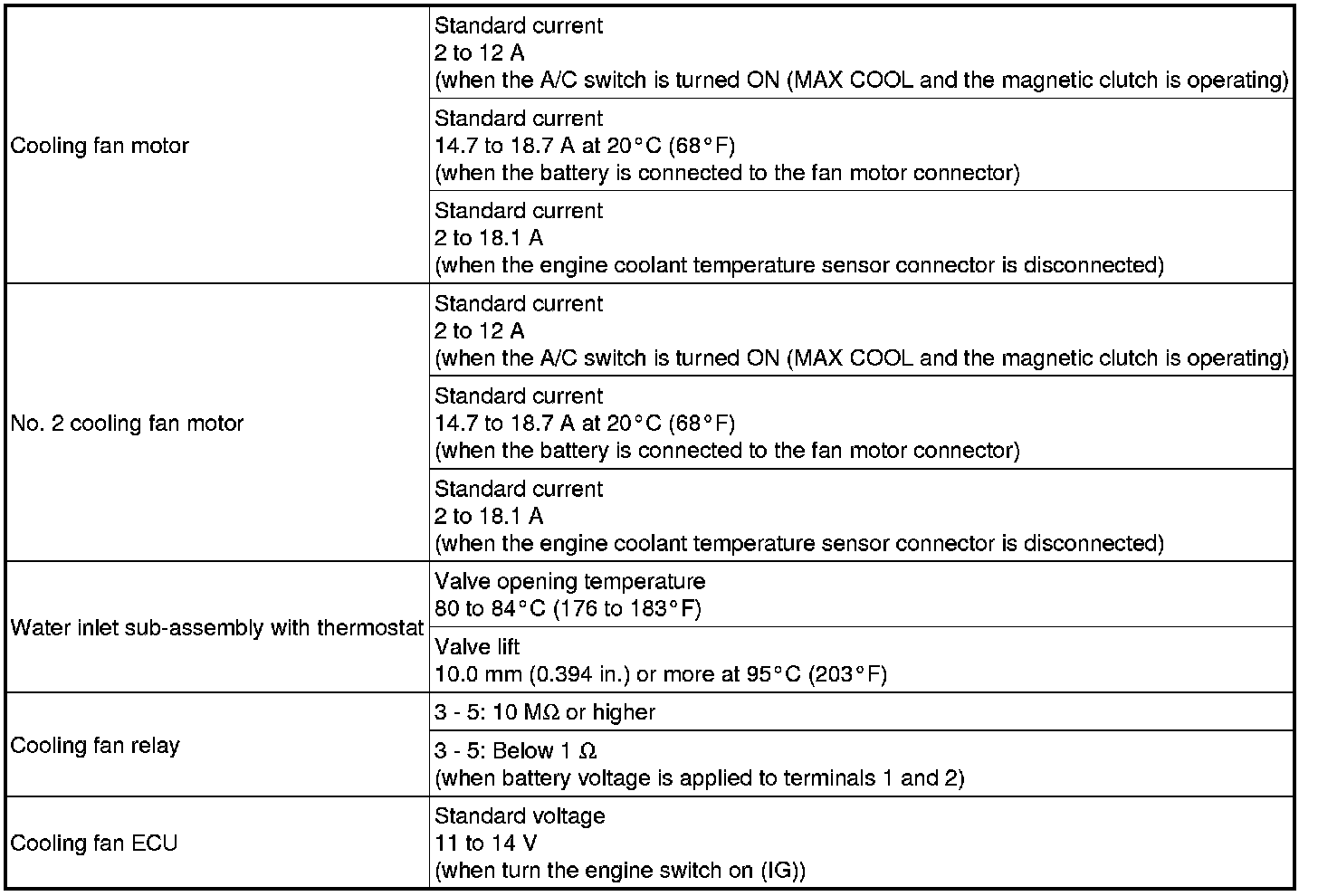 | | |
|---|---|
| Cooling fan motor | Standard current 2 to 12 A (when the A/C switch is turned ON (MAX COOL and the magnetic clutch is operating) |
| | Standard current 14.7 to 18.7 A at 20°C (68°F) (when the battery is connected to the fan motor connector) |
| | Standard current 2 to 18.1 A (when the engine coolant temperature sensor connector is disconnected) |
| No. 2 cooling fan motor | Standard current 2 to 12 A (when the A/C switch is turned ON (MAX COOL and the magnetic clutch is operating) |
| | Standard current 14.7 to 18.7 A at 20°C (68°F) (when the battery is connected to the fan motor connector) |
| | Standard current 2 to 18.1 A (when the engine coolant temperature sensor connector is disconnected) |
| Water inlet sub-assembly with thermostat | Valve opening temperature 80 to 84°C (176 to 183°F) |
| | Valve lift 10.0 mm (0.394 in.) or more at 95°C (203°F) |
| Cooling fan relay | 3 - 5: 10 MΩ or higher |
| | 3 - 5: Below 1 Ω (when battery voltage is applied to terminals 1 and 2) |
| Cooling fan ECU | Standard voltage 11 to 14 V (when turn the engine switch on (IG)) |